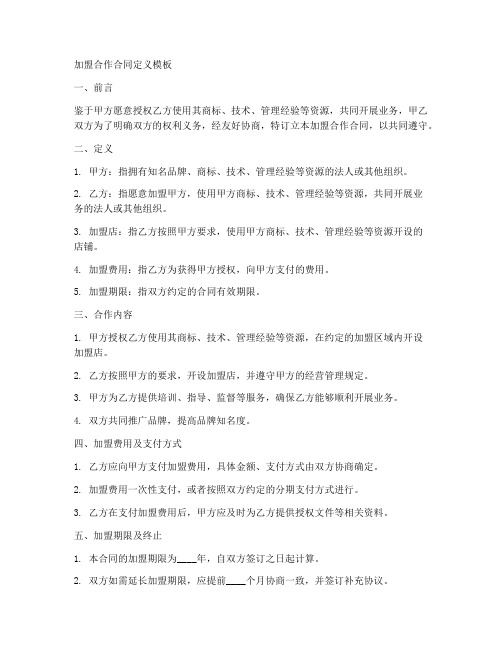 加盟合作合同定义模板

一、前言

鉴于甲方愿意授权乙方使用其商标、技术、管理经验等资源，共同开展业务，甲乙双方为了明确双方的权利义务，经友好协商，特订立本加盟合作合同，以共同遵守。

二、定义

1. 甲方：指拥有知名品牌、商标、技术、管理经验等资源的法人或其他组织。

2. 乙方：指愿意加盟甲方，使用甲方商标、技术、管理经验等资源，共同开展业务的法人或其他组织。

3. 加盟店：指乙方按照甲方要求，使用甲方商标、技术、管理经验等资源开设的店铺。

4. 加盟费用：指乙方为获得甲方授权，向甲方支付的费用。

5. 加盟期限：指双方约定的合同有效期限。

三、合作内容

1. 甲方授权乙方使用其商标、技术、管理经验等资源，在约定的加盟区域内开设加盟店。

2. 乙方按照甲方的要求，开设加盟店，并遵守甲方的经营管理规定。

3. 甲方为乙方提供培训、指导、监督等服务，确保乙方能够顺利开展业务。

4. 双方共同推广品牌，提高品牌知名度。

四、加盟费用及支付方式

1. 乙方应向甲方支付加盟费用，具体金额、支付方式由双方协商确定。

2. 加盟费用一次性支付，或者按照双方约定的分期支付方式进行。

3. 乙方在支付加盟费用后，甲方应及时为乙方提供授权文件等相关资料。

五、加盟期限及终止

1. 本合同的加盟期限为____年，自双方签订之日起计算。

2. 双方如需延长加盟期限，应提前____个月协商一致，并签订补充协议。